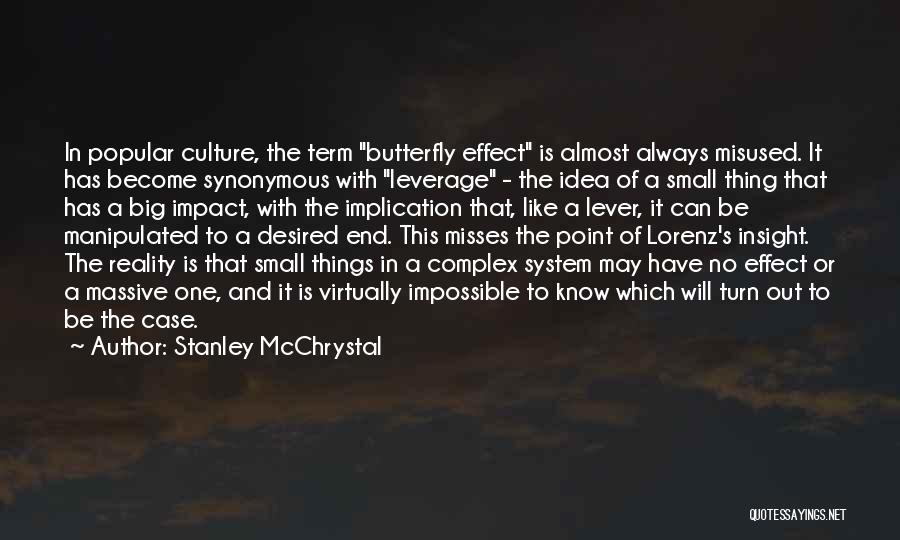 In popular culture, the term "butterfly effect" is almost always misused. It has become synonymous with "leverage" - the idea of a small thing that has a big impact, with the implication that, like a lever, it can be manipulated to a desired end. This misses the point of Lorenz's insight. The reality is that small things in a complex system may have no effect or a massive one, and it is virtually impossible to know which will turn out to be the case.

~ Author: Stanley McChrystal

QUOTESSAYINGS.NET